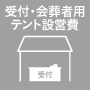 受付・会葬者用
テント設営費

受付